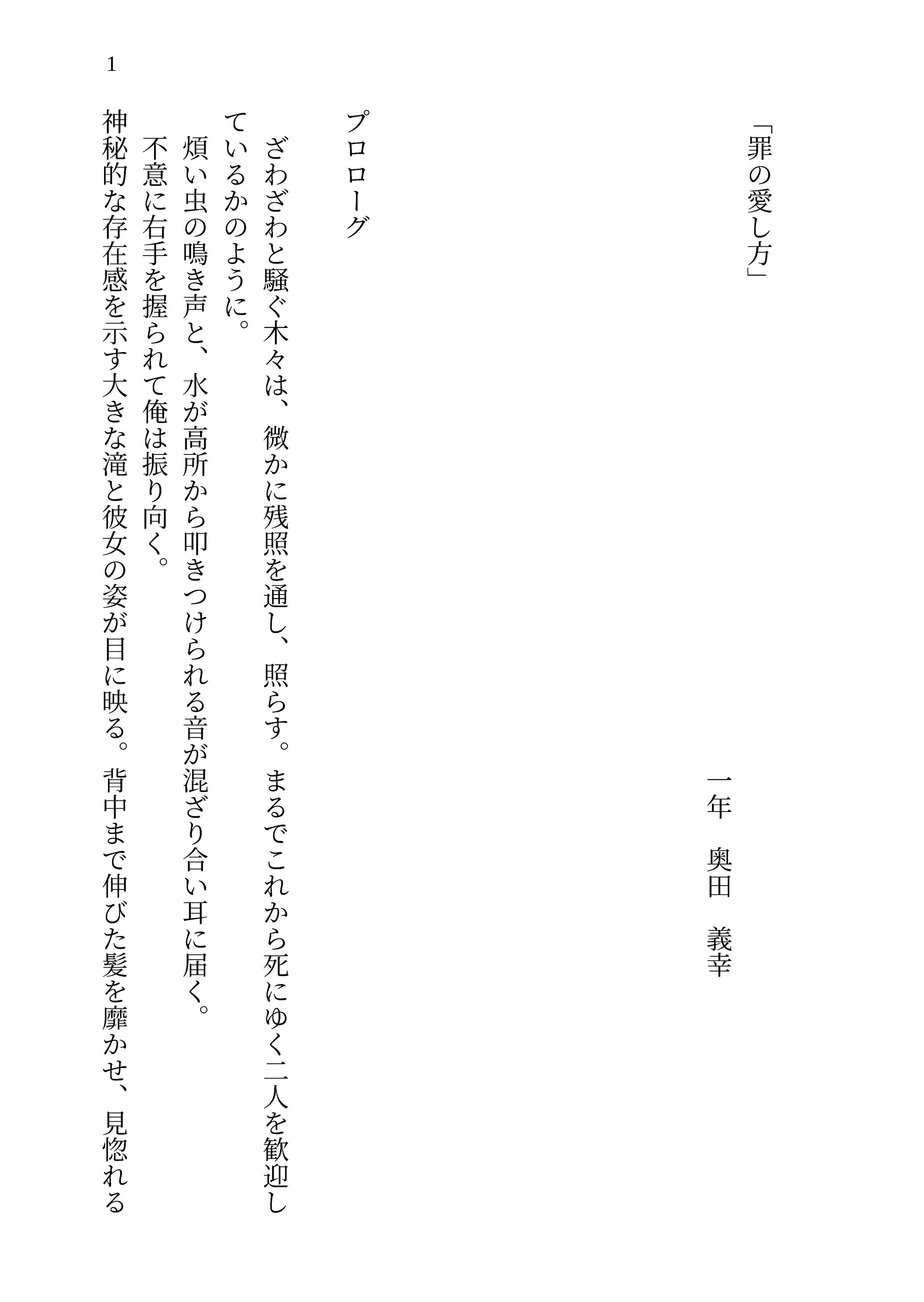 「罪の愛し方」

一年　奥田　義幸

プロローグ

ざわざわと騒ぐ木々は、微かに残照を通し、照らす。まるでこれから死にゆく二人を歓迎しているかのように。

煩い虫の鳴き声と、水が高所から叩きつけられる音が混ざり合い耳に届く。

不意に右手を握られて俺は振り向く。

神秘的な存在感を示す大きな滝と彼女の姿が目に映る。背中まで伸びた髪を靡かせ、見惚れる

1